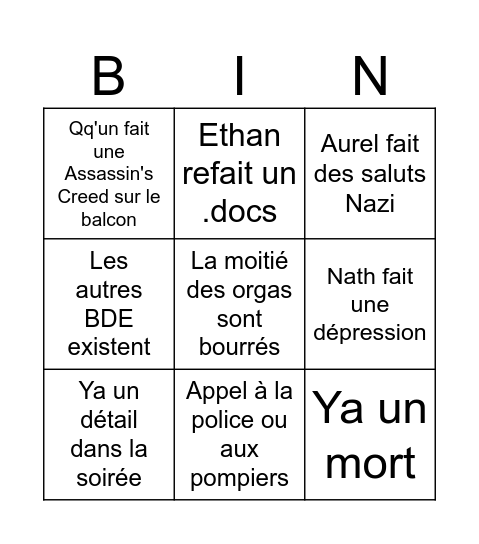 | B | I | N |
|---|---|---|
| Qq'un fait une Assassin's Creed sur le balcon | Ethan refait un .docs | Aurel fait des saluts Nazi |
| Les autres BDE existent | La moitié des orgas sont bourrés | Nath fait une dépression |
| Ya un détail dans la soirée | Appel à la police ou aux pompiers | Ya un mort |